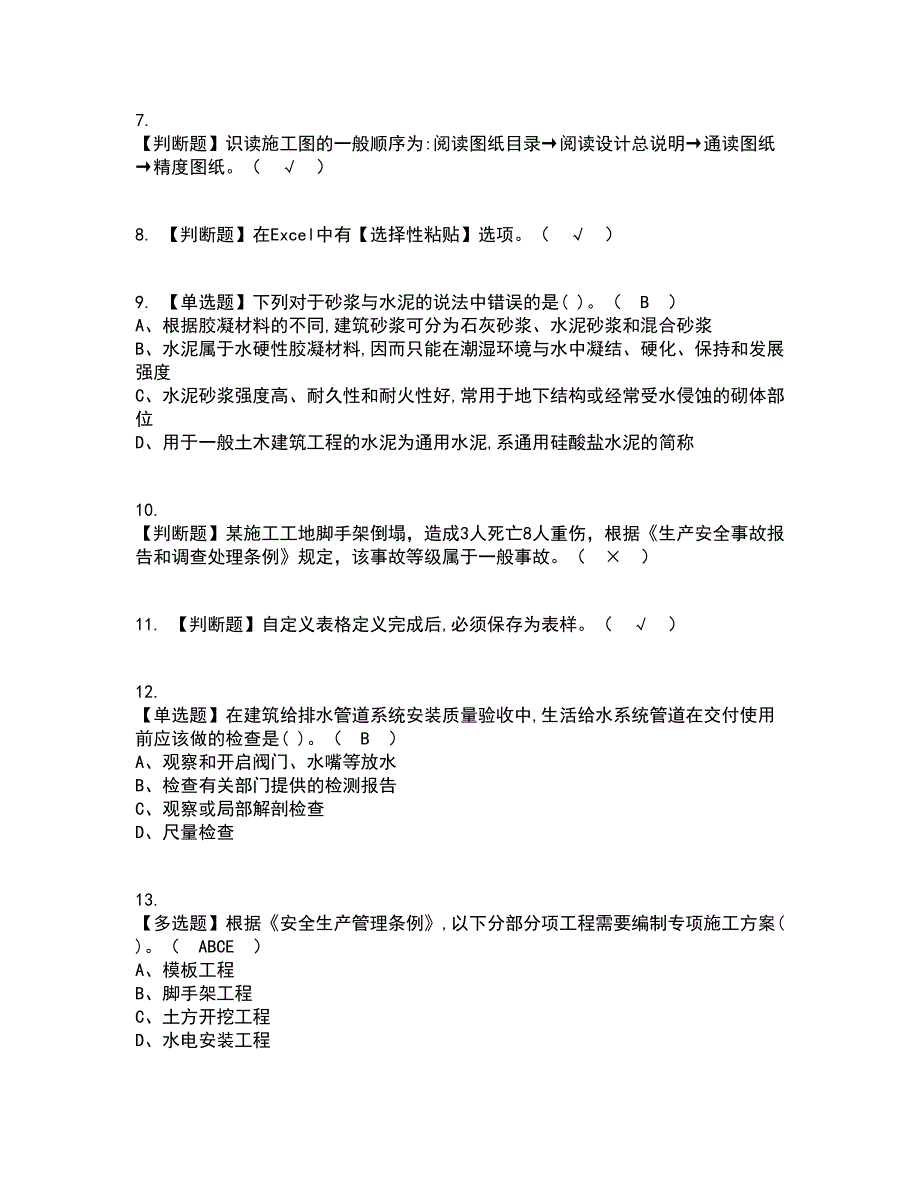 7.
【判断题】识读施工图的一般顺序为:阅读图纸目录→阅读设计总说明→通读图纸→精度图纸。（ √ ）

8. 【判断题】在Excel中有【选择性粘贴】选项。（ √ ）

9. 【单选题】下列对于砂浆与水泥的说法中错误的是( )。（ B ）
A、根据胶凝材料的不同,建筑砂浆可分为石灰砂浆、水泥砂浆和混合砂浆
B、水泥属于水硬性胶凝材料,因而只能在潮湿环境与水中凝结、硬化、保持和发展强度
C、水泥砂浆强度高、耐久性和耐火性好,常用于地下结构或经常受水侵蚀的砌体部位
D、用于一般土木建筑工程的水泥为通用水泥,系通用硅酸盐水泥的简称

10.
【判断题】某施工工地脚手架倒塌，造成3人死亡8人重伤，根据《生产安全事故报告和调查处理条例》规定，该事故等级属于一般事故。（ × ）

11. 【判断题】自定义表格定义完成后,必须保存为表样。（ √ ）

12.
【单选题】在建筑给排水管道系统安装质量验收中,生活给水系统管道在交付使用前应该做的检查是( )。（ B ）
A、观察和开启阀门、水嘴等放水
B、检查有关部门提供的检测报告
C、观察或局部解剖检查
D、尺量检查

13.
【多选题】根据《安全生产管理条例》,以下分部分项工程需要编制专项施工方案( )。（ ABCE ）
A、模板工程
B、脚手架工程
C、土方开挖工程
D、水电安装工程